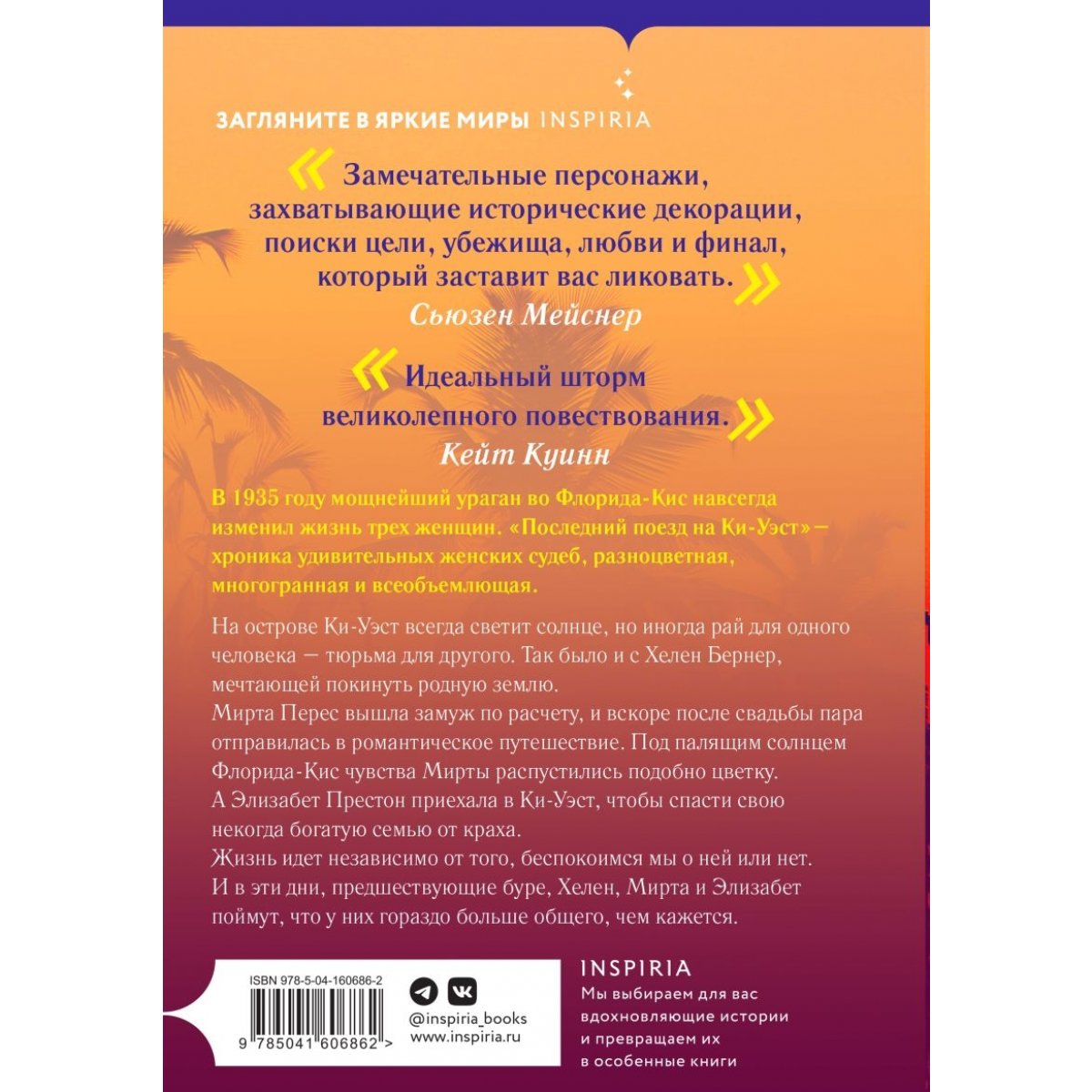 ЗАГЛЯНИТЕ В ЯРКИЕ МИРЫ INSPIRIA

« Замечательные персонажи, захватывающие исторические декорации, поиски цели, убежища, любви и финал, который заставит вас ликовать. »
Сьюзен Мейснер

« Идеальный шторм великолепного повествования. »
Кейт Куинн

В 1935 году мощнейший ураган во Флорида-Кис навсегда изменил жизнь трех женщин. «Последний поезд на Ки-Уэст» — хроника удивительных женских судеб, разноцветная, многогранная и всеобъемлющая.

На острове Ки-Уэст всегда светит солнце, но иногда рай для одного человека — тюрьма для другого. Так было и с Хелен Бернер, мечтающей покинуть родную землю.
Мирта Перес вышла замуж по расчету, и вскоре после свадьбы пара отправилась в романтическое путешествие. Под палящим солнцем Флорида-Кис чувства Мирты распустились подобно цветку.
А Элизабет Престон приехала в Ки-Уэст, чтобы спасти свою некогда богатую семью от краха.
Жизнь идет независимо от того, беспокоимся мы о ней или нет. И в эти дни, предшествующие буре, Хелен, Мирта и Элизабет поймут, что у них гораздо больше общего, чем кажется.

ISBN 978-5-04-160686-2
9 785041 606862 >

@inspiria_books
www.inspiria.ru

INSPIRIA
Мы выбираем для вас вдохновляющие истории и превращаем их в особенные книги